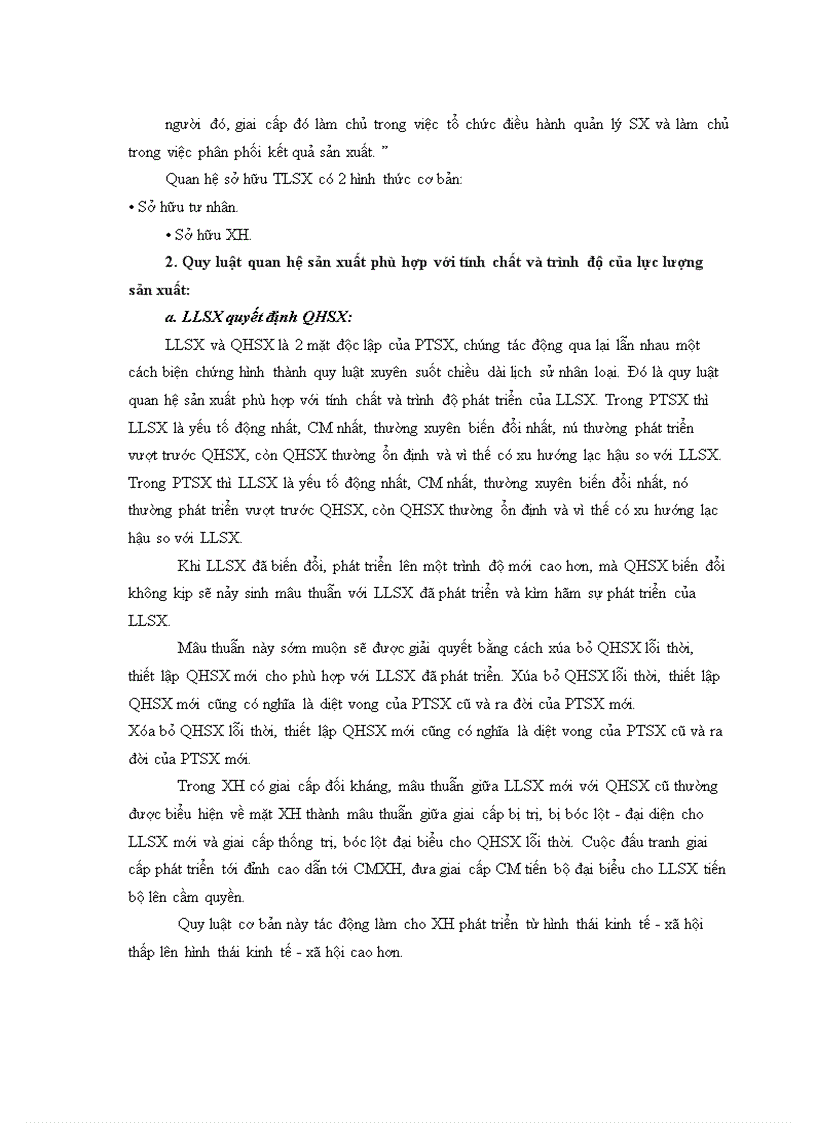 người đó, giai cấp đó làm chủ trong việc tổ chức điều hành quản lý SX và làm chủ trong việc phân phối kết quả sản xuất. ”

Quan hệ sở hữu TLSX có 2 hình thức cơ bản:

• Sở hữu tư nhân.

• Sở hữu XH.

2. Quy luật quan hệ sản xuất phù hợp với tính chất và trình độ của lực lượng sản xuất:

a. LLSX quyết định QHSX:

LLSX và QHSX là 2 mặt độc lập của PTSX, chúng tác động qua lại lẫn nhau một cách biện chứng hình thành quy luật xuyên suốt chiều dài lịch sử nhân loại. Đó là quy luật quan hệ sản xuất phù hợp với tính chất và trình độ phát triển của LLSX. Trong PTSX thì LLSX là yếu tố động nhất, CM nhất, thường xuyên biến đổi nhất, nú thường phát triển vượt trước QHSX, còn QHSX thường ổn định và vì thế có xu hướng lạc hậu so với LLSX. Trong PTSX thì LLSX là yếu tố động nhất, CM nhất, thường xuyên biến đổi nhất, nó thường phát triển vượt trước QHSX, còn QHSX thường ổn định và vì thế có xu hướng lạc hậu so với LLSX.

Khi LLSX đã biến đổi, phát triển lên một trình độ mới cao hơn, mà QHSX biến đổi không kịp sẽ nảy sinh mâu thuẫn với LLSX đã phát triển và kìm hãm sự phát triển của LLSX.

Mâu thuẫn này sớm muộn sẽ được giải quyết bằng cách xúa bỏ QHSX lỗi thời, thiết lập QHSX mới cho phù hợp với LLSX đã phát triển. Xúa bỏ QHSX lỗi thời, thiết lập QHSX mới cũng có nghĩa là diệt vong của PTSX cũ và ra đời của PTSX mới. Xóa bỏ QHSX lỗi thời, thiết lập QHSX mới cũng có nghĩa là diệt vong của PTSX cũ và ra đời của PTSX mới.

Trong XH có giai cấp đối kháng, mâu thuẫn giữa LLSX mới với QHSX cũ thường được biểu hiện về mặt XH thành mâu thuẫn giữa giai cấp bị trị, bị bóc lột - đại diện cho LLSX mới và giai cấp thống trị, bóc lột đại biểu cho QHSX lỗi thời. Cuộc đấu tranh giai cấp phát triển tới đỉnh cao dẫn tới CMXH, đưa giai cấp CM tiến bộ đại biểu cho LLSX tiến bộ lên cầm quyền.

Quy luật cơ bản này tác động làm cho XH phát triển từ hình thái kinh tế - xã hội thấp lên hình thái kinh tế - xã hội cao hơn.